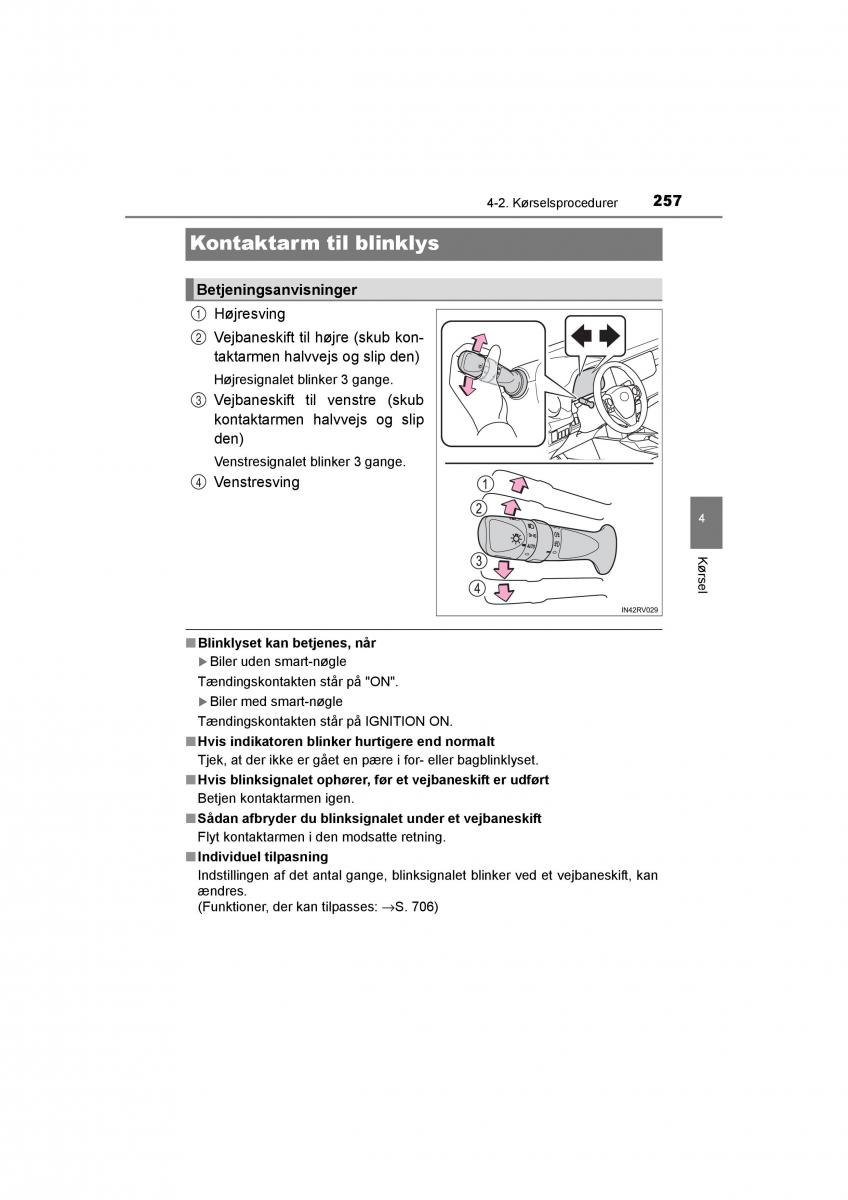 4-2. Kørselsprocedurer 257

Kontaktarm til blinklys

Betjeningsanvisninger

① Højresving

② Vejbaneskift til højre (skub kontaktarmen halvvejs og slip den)

Højresignalet blinker 3 gange.

③ Vejbaneskift til venstre (skub kontaktarmen halvvejs og slip den)

Venstresignalet blinker 3 gange.

④ Venstresving

1
2
3
4

IN42RV029

4

Kørsel

■ Blinklyset kan betjenes, når

▶ Biler uden smart-nøgle

Tændingskontakten står på "ON".

▶ Biler med smart-nøgle

Tændingskontakten står på IGNITION ON.

■ Hvis indikatoren blinker hurtigere end normalt

Tjek, at der ikke er gået en pære i for- eller bagblinklyset.

■ Hvis blinksignalet ophører, før et vejbaneskift er udført

Betjen kontaktarmen igen.

■ Sådan afbryder du blinksignalet under et vejbaneskift

Flyt kontaktarmen i den modsatte retning.

■ Individuel tilpasning

Indstillingen af det antal gange, blinksignalet blinker ved et vejbaneskift, kan ændres.
(Funktioner, der kan tilpasses: →S. 706)